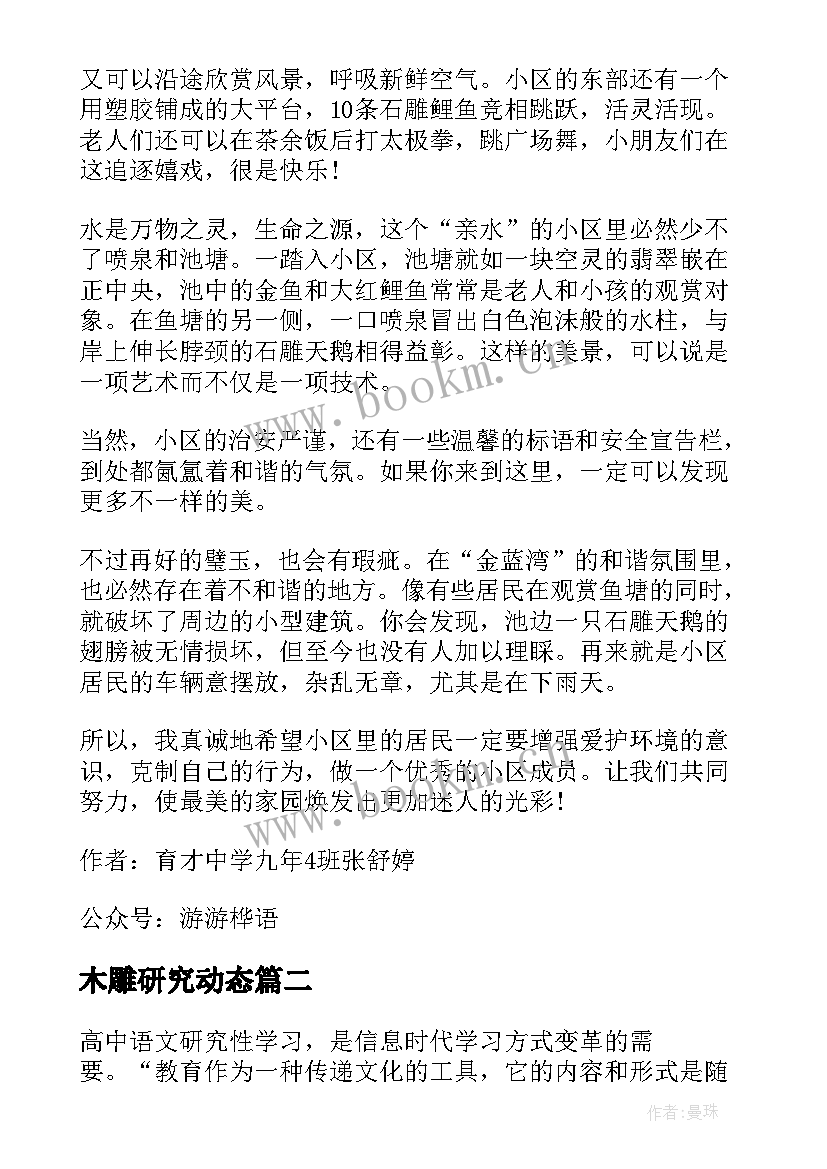 又可以沿途欣赏风景，呼吸新鲜空气。小区的东部还有一个用塑胶铺成的大平台，10条石雕鲤鱼竞相跳跃，活灵活现。老人们还可以在茶余饭后打太极拳，跳广场舞，小朋友们在这追逐嬉戏，很是快乐！

水是万物之灵，生命之源，这个“亲水”的小区里必然少不了喷泉和池塘。一踏入小区，池塘就如一块空灵的翡翠嵌在正中央，池中的金鱼和大红鲤鱼常常是老人和小孩的观赏对象。在鱼塘的另一侧，一口喷泉冒出白色泡沫般的水柱，与岸上伸长脖颈的石雕天鹅相得益彰。这样的美景，可以说是一项艺术而不仅是一项技术。

当然，小区的治安严谨，还有一些温馨的标语和安全宣告栏，到处都氤氲着和谐的气氛。如果你来到这里，一定可以发现更多不一样的美。

不过再好的璧玉，也会有瑕疵。在“金蓝湾”的和谐氛围里，也必然存在着不和谐的地方。像有些居民在观赏鱼塘的同时，就破坏了周边的小型建筑。你会发现，池边一只石雕天鹅的翅膀被无情损坏，但至今也没有人加以理睬。再来就是小区居民的车辆意摆放，杂乱无章，尤其是在下雨天。

所以，我真诚地希望小区里的居民一定要增强爱护环境的意识，克制自己的行为，做一个优秀的小区成员。让我们共同努力，使最美的家园焕发出更加迷人的光彩！

作者：育才中学九年4班张舒婷

公众号：游游桦语

木雕研究动态篇二

高中语文研究性学习，是信息时代学习方式变革的需要。“教育作为一种传递文化的工具，它的内容和形式是随

www.bookm.cn

作者:曼珠